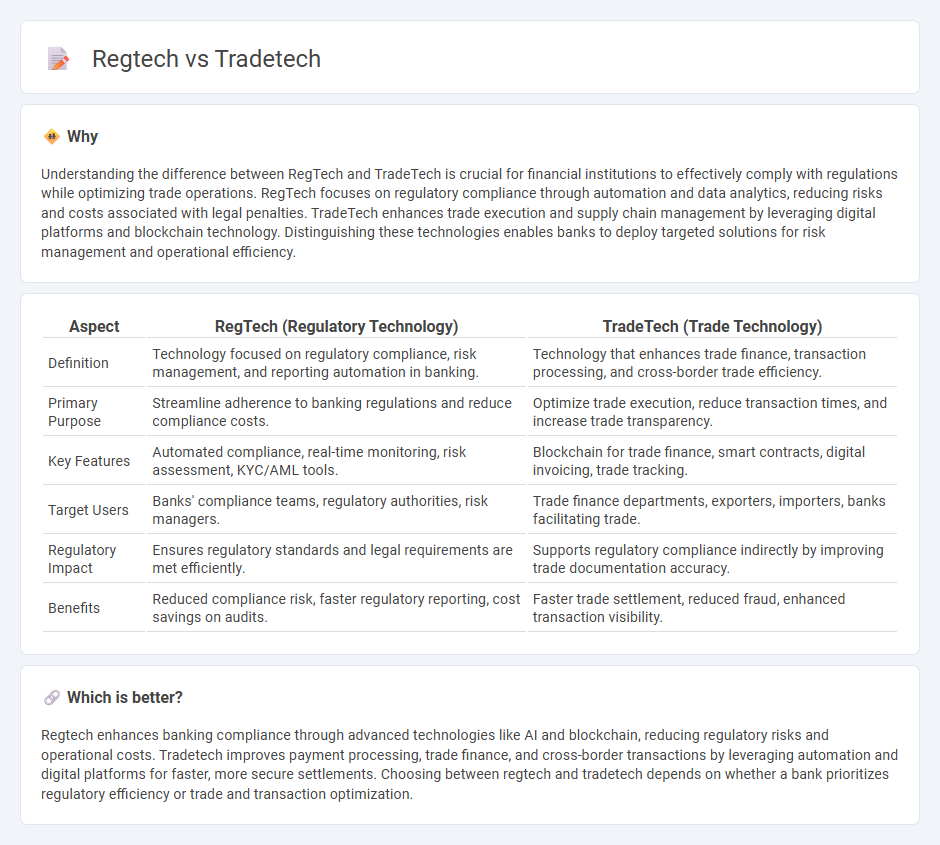 Regtech vs Tradetech

Why

Understanding the difference between RegTech and TradeTech is crucial for financial institutions to effectively comply with regulations while optimizing trade operations. RegTech focuses on regulatory compliance through automation and data analytics, reducing risks and costs associated with legal penalties. TradeTech enhances trade execution and supply chain management by leveraging digital platforms and blockchain technology. Distinguishing these technologies enables banks to deploy targeted solutions for risk management and operational efficiency.

| Aspect | RegTech (Regulatory Technology) | TradeTech (Trade Technology) |
|---|---|---|
| Definition | Technology focused on regulatory compliance, risk management, and reporting automation in banking. | Technology that enhances trade finance, transaction processing, and cross-border trade efficiency. |
| Primary Purpose | Streamline adherence to banking regulations and reduce compliance costs. | Optimize trade execution, reduce transaction times, and increase trade transparency. |
| Key Features | Automated compliance, real-time monitoring, risk assessment, KYC/AML tools. | Blockchain for trade finance, smart contracts, digital invoicing, trade tracking. |
| Target Users | Banks' compliance teams, regulatory authorities, risk managers. | Trade finance departments, exporters, importers, banks facilitating trade. |
| Regulatory Impact | Ensures regulatory standards and legal requirements are met efficiently. | Supports regulatory compliance indirectly by improving trade documentation accuracy. |
| Benefits | Reduced compliance risk, faster regulatory reporting, cost savings on audits. | Faster trade settlement, reduced fraud, enhanced transaction visibility. |

Which is better?

Regtech enhances banking compliance through advanced technologies like AI and blockchain, reducing regulatory risks and operational costs. Tradetech improves payment processing, trade finance, and cross-border transactions by leveraging automation and digital platforms for faster, more secure settlements. Choosing between regtech and tradetech depends on whether a bank prioritizes regulatory efficiency or trade and transaction optimization.